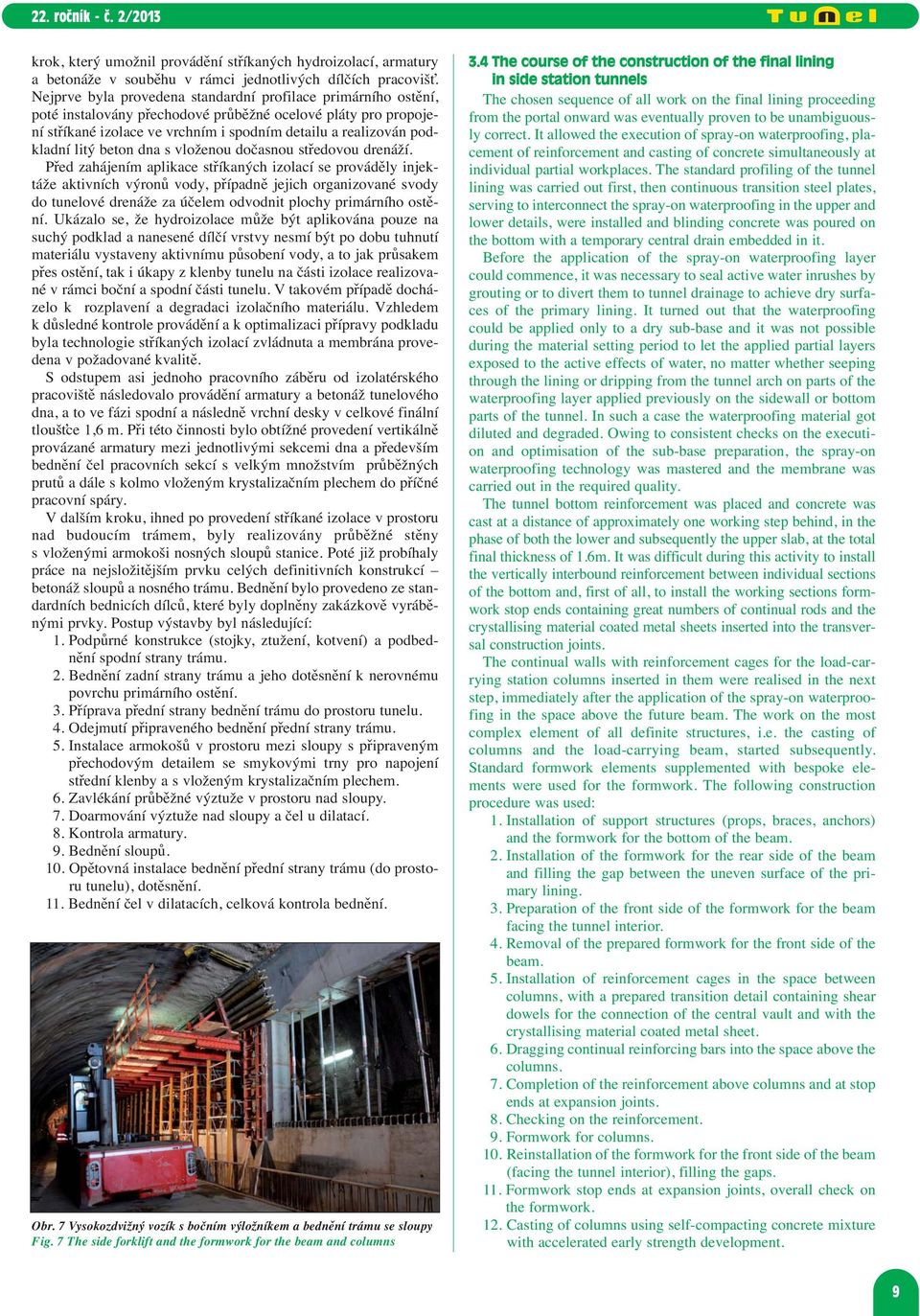 22. ročník - č. 2/2013

TUNEL

krok, který umožnil provádění stříkaných hydroizolací, armatury a betonáže v souběhu v rámci jednotlivých dílčích pracovišť. Nejprve byla provedena standardní profilace primárního ostění, poté instalovány přechodové průběžné ocelové pláty pro propojení stříkané izolace ve vrchním i spodním detailu a realizován podkladní litý beton dna s vloženou dočasnou středovou drenáží.

Před zahájením aplikace stříkaných izolací se prováděly injektáže aktivních výronů vody, případně jejich organizované svody do tunelové drenáže za účelem odvodnit plochy primárního ostění. Ukázalo se, že hydroizolace může být aplikována pouze na suchý podklad a nanesené dílčí vrstvy nesmí být po dobu tuhnutí materiálu vystaveny aktivnímu působení vody, a to jak průsakem přes ostění, tak i úkapy z klenby tunelu na části izolace realizované v rámci boční a spodní části tunelu. V takovém případě docházelo k rozplavení a degradaci izolačního materiálu. Vzhledem k důsledné kontrole provádění a k optimalizaci přípravy podkladu byla technologie stříkaných izolací zvládnuta a membrána provedena v požadované kvalitě.

S odstupem asi jednoho pracovního záběru od izolatérského pracoviště následovalo provádění armatury a betonáž tunelového dna, a to ve fázi spodní a následně vrchní desky v celkové finální tloušťce 1,6 m. Při této činnosti bylo obtížné provedení vertikálně provázané armatury mezi jednotlivými sekcemi dna a především bednění čel pracovních sekcí s velkým množstvím průběžných prutů a dále s kolmo vloženým krystalizačním plechem do příčné pracovní spáry.

V dalším kroku, ihned po provedení stříkané izolace v prostoru nad budoucím trámem, byly realizovány průběžné stěny s vloženými armokoši nosných sloupů stanice. Poté již probíhaly práce na nejsložitějším prvku celých definitivních konstrukcí – betonáž sloupů a nosného trámu. Bednění bylo provedeno ze standardních bednicích dílců, které byly doplněny zakázkově vyráběnými prvky. Postup výstavby byl následující:
1. Podpůrné konstrukce (stojky, ztužení, kotvení) a podbednění spodní strany trámu.
2. Bednění zadní strany trámu a jeho dotěsnění k nerovnému povrchu primárního ostění.
3. Příprava přední strany bednění trámu do prostoru tunelu.
4. Odejmutí připraveného bednění přední strany trámu.
5. Instalace armokošů v prostoru mezi sloupy s připraveným přechodovým detailem se smykovými trny pro napojení střední klenby a s vloženým krystalizačním plechem.
6. Zavlékání průběžné výztuže v prostoru nad sloupy.
7. Doarmování výztuže nad sloupy a čel u dilatací.
8. Kontrola armatury.
9. Bednění sloupů.
10. Opětovná instalace bednění přední strany trámu (do prostoru tunelu), dotěsnění.
11. Bednění čel v dilatacích, celková kontrola bednění.

Obr. 7 Vysokozdvižný vozík s bočním výložníkem a bednění trámu se sloupy
Fig. 7 The side forklift and the formwork for the beam and columns

3.4 The course of the construction of the final lining in side station tunnels

The chosen sequence of all work on the final lining proceeding from the portal onward was eventually proven to be unambiguously correct. It allowed the execution of spray-on waterproofing, placement of reinforcement and casting of concrete simultaneously at individual partial workplaces. The standard profiling of the tunnel lining was carried out first, then continuous transition steel plates, serving to interconnect the spray-on waterproofing in the upper and lower details, were installed and blinding concrete was poured on the bottom with a temporary central drain embedded in it.

Before the application of the spray-on waterproofing layer could commence, it was necessary to seal active water inrushes by grouting or to divert them to tunnel drainage to achieve dry surfaces of the primary lining. It turned out that the waterproofing could be applied only to a dry sub-base and it was not possible during the material setting period to let the applied partial layers exposed to the active effects of water, no matter whether seeping through the lining or dripping from the tunnel arch on parts of the waterproofing layer applied previously on the sidewall or bottom parts of the tunnel. In such a case the waterproofing material got diluted and degraded. Owing to consistent checks on the execution and optimisation of the sub-base preparation, the spray-on waterproofing technology was mastered and the membrane was carried out in the required quality.

The tunnel bottom reinforcement was placed and concrete was cast at a distance of approximately one working step behind, in the phase of both the lower and subsequently the upper slab, at the total final thickness of 1.6m. It was difficult during this activity to install the vertically interbound reinforcement between individual sections of the bottom and, first of all, to install the working sections formwork stop ends containing great numbers of continual rods and the crystallising material coated metal sheets inserted into the transversal construction joints.

The continual walls with reinforcement cages for the load-carrying station columns inserted in them were realised in the next step, immediately after the application of the spray-on waterproofing in the space above the future beam. The work on the most complex element of all definite structures, i.e. the casting of columns and the load-carrying beam, started subsequently. Standard formwork elements supplemented with bespoke elements were used for the formwork. The following construction procedure was used:
1. Installation of support structures (props, braces, anchors) and the formwork for the bottom of the beam.
2. Installation of the formwork for the rear side of the beam and filling the gap between the uneven surface of the primary lining.
3. Preparation of the front side of the formwork for the beam facing the tunnel interior.
4. Removal of the prepared formwork for the front side of the beam.
5. Installation of reinforcement cages in the space between columns, with a prepared transition detail containing shear dowels for the connection of the central vault and with the crystallising material coated metal sheet.
6. Dragging continual reinforcing bars into the space above the columns.
7. Completion of the reinforcement above columns and at stop ends at expansion joints.
8. Checking on the reinforcement.
9. Formwork for columns.
10. Reinstallation of the formwork for the front side of the beam (facing the tunnel interior), filling the gaps.
11. Formwork stop ends at expansion joints, overall check on the formwork.
12. Casting of columns using self-compacting concrete mixture with accelerated early strength development.

9